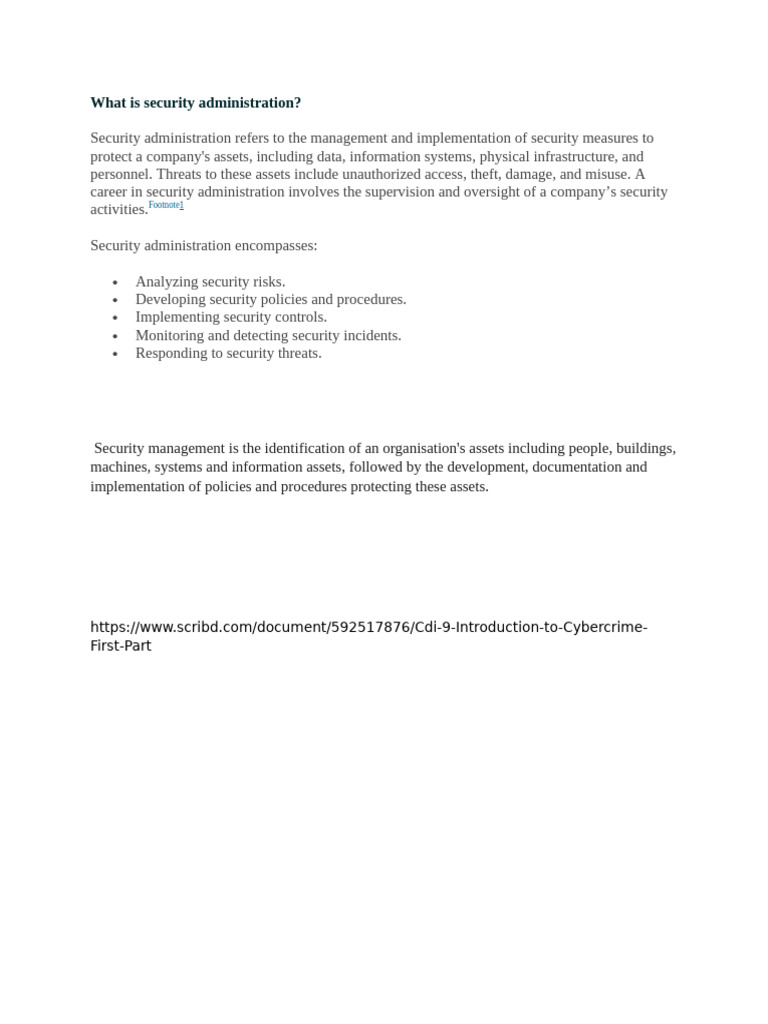 What is security administration?

Security administration refers to the management and implementation of security measures to protect a company's assets, including data, information systems, physical infrastructure, and personnel. Threats to these assets include unauthorized access, theft, damage, and misuse. A career in security administration involves the supervision and oversight of a company's security activities.$^{Footnote1}$

Security administration encompasses:

• Analyzing security risks.
• Developing security policies and procedures.
• Implementing security controls.
• Monitoring and detecting security incidents.
• Responding to security threats.

Security management is the identification of an organisation's assets including people, buildings, machines, systems and information assets, followed by the development, documentation and implementation of policies and procedures protecting these assets.

https://www.scribd.com/document/592517876/Cdi-9-Introduction-to-Cybercrime-First-Part